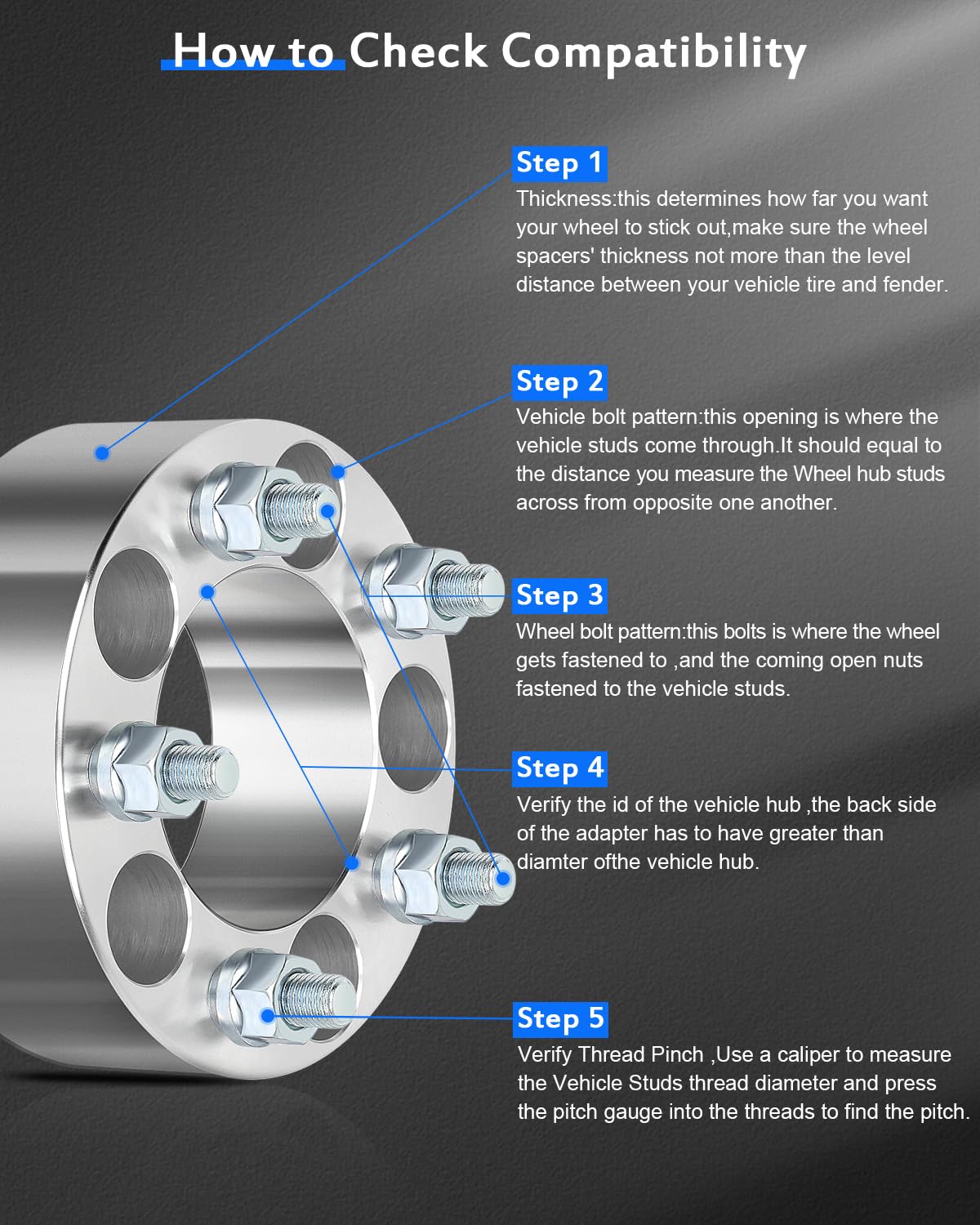 How to Check Compatibility

Step 1
Thickness:this determines how far you want your wheel to stick out,make sure the wheel spacers' thickness not more than the level distance between your vehicle tire and fender.

Step 2
Vehicle bolt pattern:this opening is where the vehicle studs come through.It should equal to the distance you measure the Wheel hub studs across from opposite one another.

Step 3
Wheel bolt pattern:this bolts is where the wheel gets fastened to ,and the coming open nuts fastened to the vehicle studs.

Step 4
Verify the id of the vehicle hub ,the back side of the adapter has to have greater than diamter ofthe vehicle hub.

Step 5
Verify Thread Pinch ,Use a caliper to measure the Vehicle Studs thread diameter and press the pitch gauge into the threads to find the pitch.